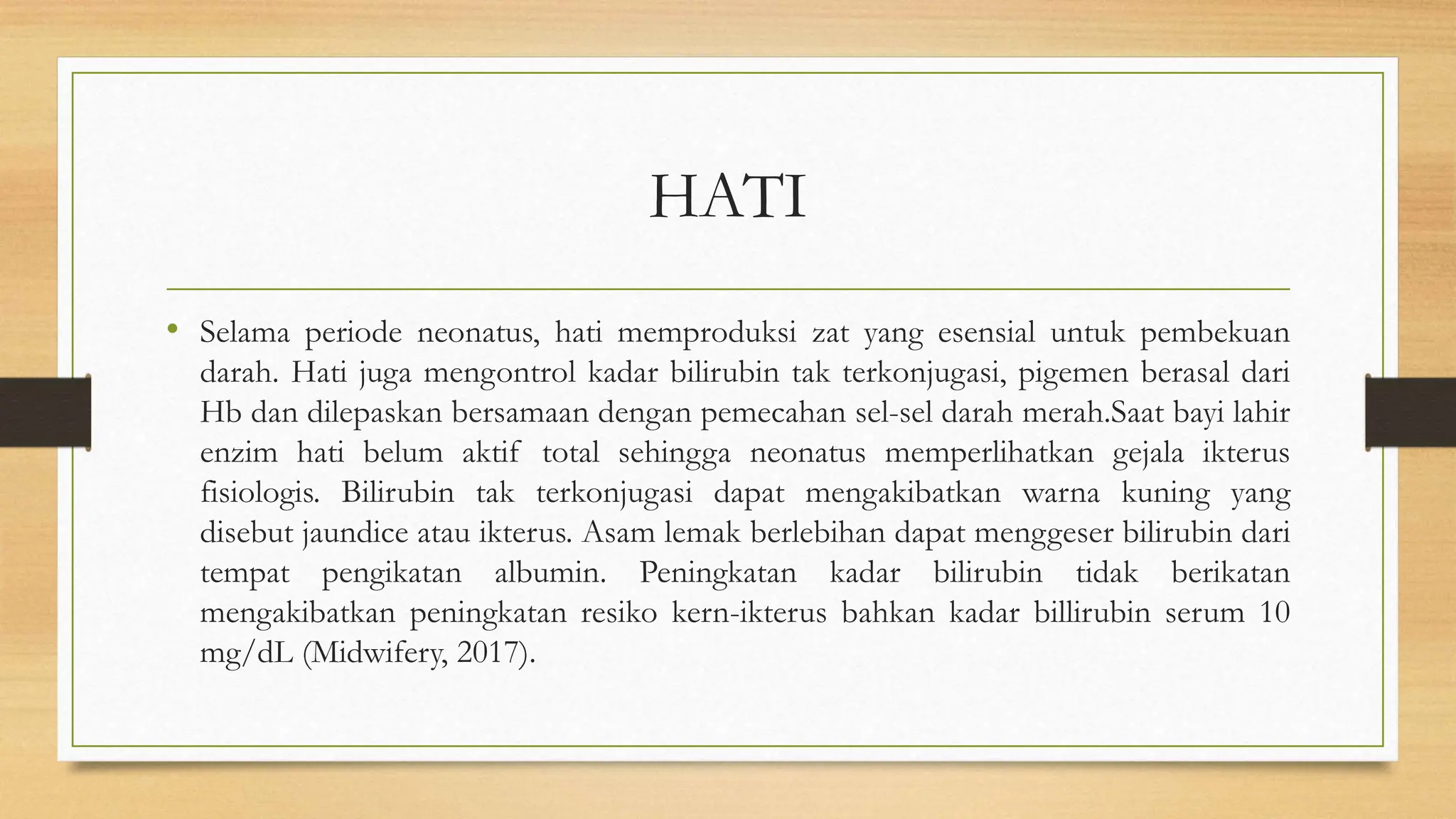 HATI

• Selama periode neonatus, hati memproduksi zat yang esensial untuk pembekuan darah. Hati juga mengontrol kadar bilirubin tak terkonjugasi, pigemen berasal dari Hb dan dilepaskan bersamaan dengan pemecahan sel-sel darah merah.Saat bayi lahir enzim hati belum aktif total sehingga neonatus memperlihatkan gejala ikterus fisiologis. Bilirubin tak terkonjugasi dapat mengakibatkan warna kuning yang disebut jaundice atau ikterus. Asam lemak berlebihan dapat menggeser bilirubin dari tempat pengikatan albumin. Peningkatan kadar bilirubin tidak berikatan mengakibatkan peningkatan resiko kern-ikterus bahkan kadar billirubin serum 10 mg/dL (Midwifery, 2017).